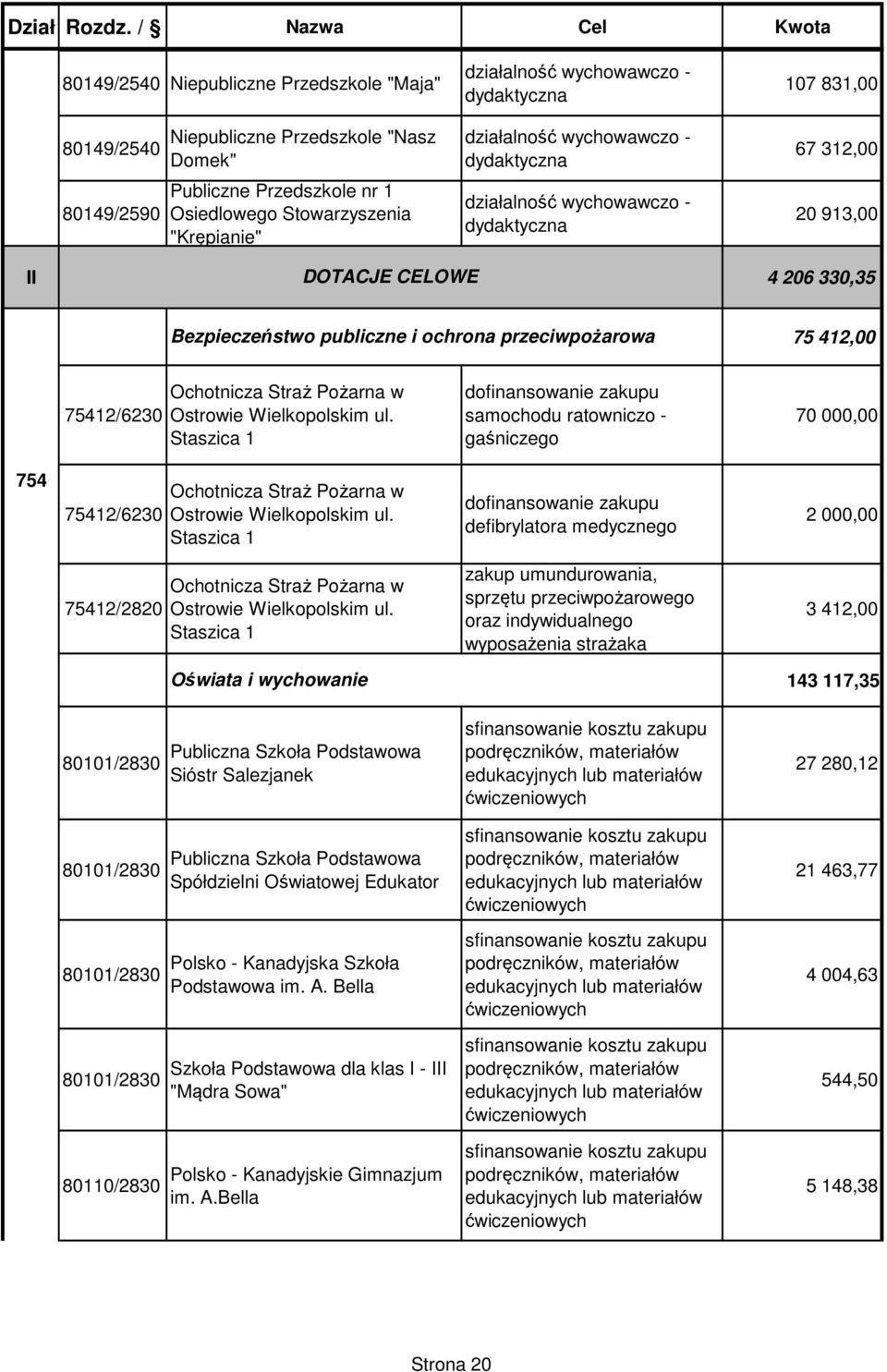 | Dział | Rozdz. / § | Nazwa | Cel | Kwota |
|---|---|---|---|---|
| | 80149/2540 | Niepubliczne Przedszkole "Maja" | działalność wychowawczo - dydaktyczna | 107 831,00 |
| | 80149/2540 | Niepubliczne Przedszkole "Nasz Domek" | działalność wychowawczo - dydaktyczna | 67 312,00 |
| | 80149/2590 | Publiczne Przedszkole nr 1 Osiedlowego Stowarzyszenia "Krępianie" | działalność wychowawczo - dydaktyczna | 20 913,00 |
| II | | DOTACJE CELOWE | | 4 206 330,35 |
| | | Bezpieczeństwo publiczne i ochrona przeciwpożarowa | | 75 412,00 |
| 754 | 75412/6230 | Ochotnicza Straż Pożarna w Ostrowie Wielkopolskim ul. Staszica 1 | dofinansowanie zakupu samochodu ratowniczo - gaśniczego | 70 000,00 |
| | 75412/6230 | Ochotnicza Straż Pożarna w Ostrowie Wielkopolskim ul. Staszica 1 | dofinansowanie zakupu defibrylatora medycznego | 2 000,00 |
| | 75412/2820 | Ochotnicza Straż Pożarna w Ostrowie Wielkopolskim ul. Staszica 1 | zakup umundurowania, sprzętu przeciwpożarowego oraz indywidualnego wyposażenia strażaka | 3 412,00 |
| | | Oświata i wychowanie | | 143 117,35 |
| | 80101/2830 | Publiczna Szkoła Podstawowa Sióstr Salezjanek | sfinansowanie kosztu zakupu podręczników, materiałów edukacyjnych lub materiałów ćwiczeniowych | 27 280,12 |
| | 80101/2830 | Publiczna Szkoła Podstawowa Spółdzielni Oświatowej Edukator | sfinansowanie kosztu zakupu podręczników, materiałów edukacyjnych lub materiałów ćwiczeniowych | 21 463,77 |
| | 80101/2830 | Polsko - Kanadyjska Szkoła Podstawowa im. A. Bella | sfinansowanie kosztu zakupu podręczników, materiałów edukacyjnych lub materiałów ćwiczeniowych | 4 004,63 |
| | 80101/2830 | Szkoła Podstawowa dla klas I - III "Mądra Sowa" | sfinansowanie kosztu zakupu podręczników, materiałów edukacyjnych lub materiałów ćwiczeniowych | 544,50 |
| | 80110/2830 | Polsko - Kanadyjskie Gimnazjum im. A.Bella | sfinansowanie kosztu zakupu podręczników, materiałów edukacyjnych lub materiałów ćwiczeniowych | 5 148,38 |

Strona 20